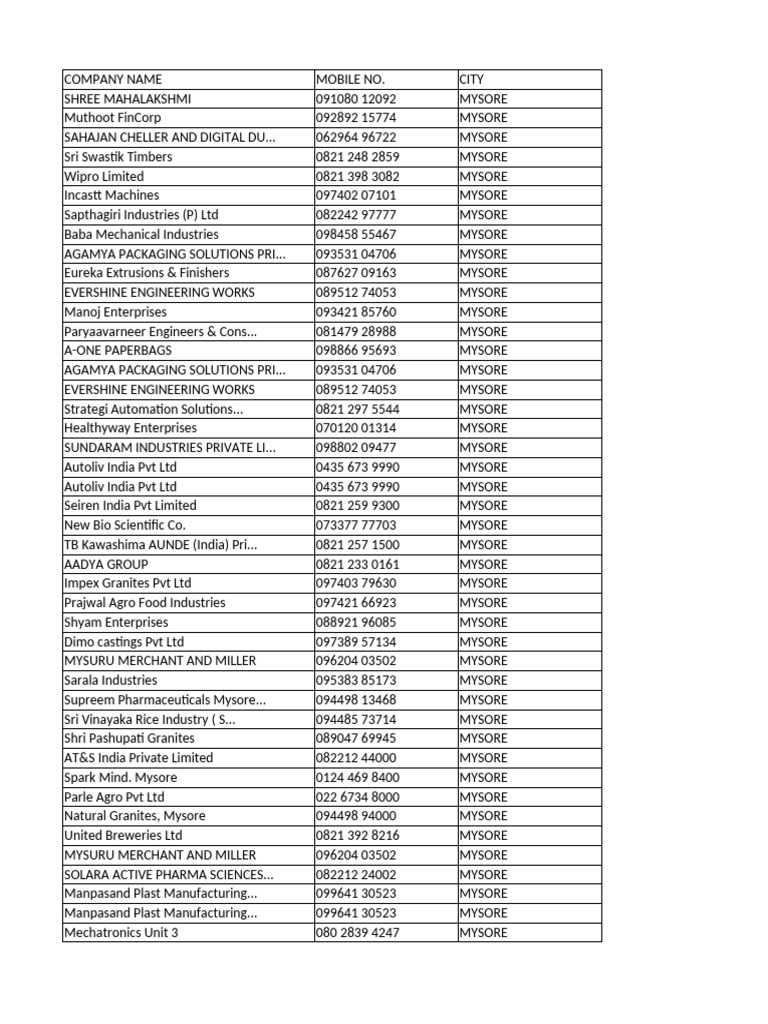 | COMPANY NAME | MOBILE NO. | CITY |
|---|---|---|
| SHREE MAHALAKSHMI | 091080 12092 | MYSORE |
| Muthoot FinCorp | 092892 15774 | MYSORE |
| SAHAJAN CHELLER AND DIGITAL DU... | 062964 96722 | MYSORE |
| Sri Swastik Timbers | 0821 248 2859 | MYSORE |
| Wipro Limited | 0821 398 3082 | MYSORE |
| Incastt Machines | 097402 07101 | MYSORE |
| Sapthagiri Industries (P) Ltd | 082242 97777 | MYSORE |
| Baba Mechanical Industries | 098458 55467 | MYSORE |
| AGAMYA PACKAGING SOLUTIONS PRI... | 093531 04706 | MYSORE |
| Eureka Extrusions & Finishers | 087627 09163 | MYSORE |
| EVERSHINE ENGINEERING WORKS | 089512 74053 | MYSORE |
| Manoj Enterprises | 093421 85760 | MYSORE |
| Paryaavarneer Engineers & Cons... | 081479 28988 | MYSORE |
| A-ONE PAPERBAGS | 098866 95693 | MYSORE |
| AGAMYA PACKAGING SOLUTIONS PRI... | 093531 04706 | MYSORE |
| EVERSHINE ENGINEERING WORKS | 089512 74053 | MYSORE |
| Strategi Automation Solutions... | 0821 297 5544 | MYSORE |
| Healthyway Enterprises | 070120 01314 | MYSORE |
| SUNDARAM INDUSTRIES PRIVATE LI... | 098802 09477 | MYSORE |
| Autoliv India Pvt Ltd | 0435 673 9990 | MYSORE |
| Autoliv India Pvt Ltd | 0435 673 9990 | MYSORE |
| Seiren India Pvt Limited | 0821 259 9300 | MYSORE |
| New Bio Scientific Co. | 073377 77703 | MYSORE |
| TB Kawashima AUNDE (India) Pri... | 0821 257 1500 | MYSORE |
| AADYA GROUP | 0821 233 0161 | MYSORE |
| Impex Granites Pvt Ltd | 097403 79630 | MYSORE |
| Prajwal Agro Food Industries | 097421 66923 | MYSORE |
| Shyam Enterprises | 088921 96085 | MYSORE |
| Dimo castings Pvt Ltd | 097389 57134 | MYSORE |
| MYSURU MERCHANT AND MILLER | 096204 03502 | MYSORE |
| Sarala Industries | 095383 85173 | MYSORE |
| Supreem Pharmaceuticals Mysore... | 094498 13468 | MYSORE |
| Sri Vinayaka Rice Industry ( S... | 094485 73714 | MYSORE |
| Shri Pashupati Granites | 089047 69945 | MYSORE |
| AT&S India Private Limited | 082212 44000 | MYSORE |
| Spark Mind. Mysore | 0124 469 8400 | MYSORE |
| Parle Agro Pvt Ltd | 022 6734 8000 | MYSORE |
| Natural Granites, Mysore | 094498 94000 | MYSORE |
| United Breweries Ltd | 0821 392 8216 | MYSORE |
| MYSURU MERCHANT AND MILLER | 096204 03502 | MYSORE |
| SOLARA ACTIVE PHARMA SCIENCES... | 082212 24002 | MYSORE |
| Manpasand Plast Manufacturing... | 099641 30523 | MYSORE |
| Manpasand Plast Manufacturing... | 099641 30523 | MYSORE |
| Mechatronics Unit 3 | 080 2839 4247 | MYSORE |